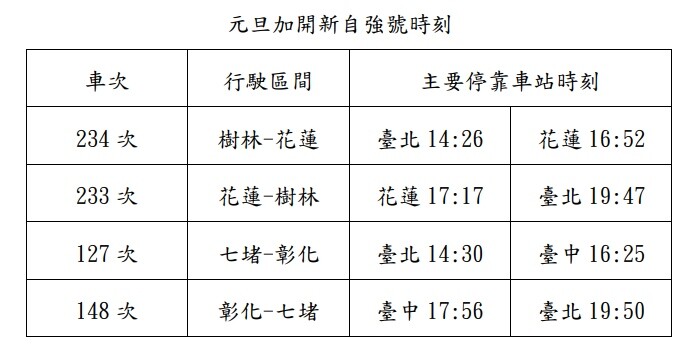 元旦加開新自強號時刻

| 車次 | 行駛區間 | 主要停靠車站時刻 | |
|---|---|---|---|
| 234 次 | 樹林-花蓮 | 臺北 14:26 | 花蓮 16:52 |
| 233 次 | 花蓮-樹林 | 花蓮 17:17 | 臺北 19:47 |
| 127 次 | 七堵-彰化 | 臺北 14:30 | 臺中 16:25 |
| 148 次 | 彰化-七堵 | 臺中 17:56 | 臺北 19:50 |